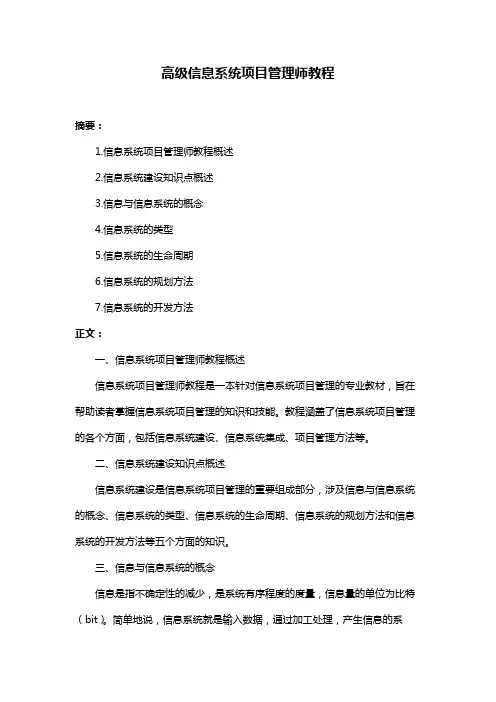 高级信息系统项目管理师教程

摘要：

1.信息系统项目管理师教程概述

2.信息系统建设知识点概述

3.信息与信息系统的概念

4.信息系统的类型

5.信息系统的生命周期

6.信息系统的规划方法

7.信息系统的开发方法

正文：

一、信息系统项目管理师教程概述

信息系统项目管理师教程是一本针对信息系统项目管理的专业教材，旨在帮助读者掌握信息系统项目管理的知识和技能。教程涵盖了信息系统项目管理的各个方面，包括信息系统建设、信息系统集成、项目管理方法等。

二、信息系统建设知识点概述

信息系统建设是信息系统项目管理的重要组成部分，涉及信息与信息系统的概念、信息系统的类型、信息系统的生命周期、信息系统的规划方法和信息系统的开发方法等五个方面的知识。

三、信息与信息系统的概念

信息是指不确定性的减少，是系统有序程度的度量，信息量的单位为比特（bit）。简单地说，信息系统就是输入数据，通过加工处理，产生信息的系